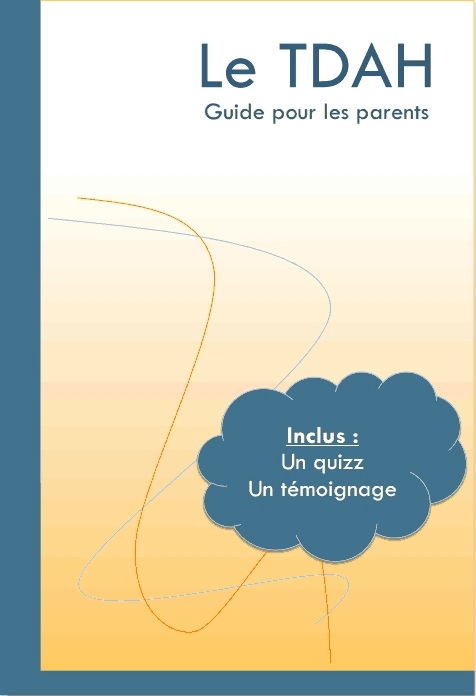 Le TDAH

Guide pour les parents

Inclus :
Un quizz
Un témoignage